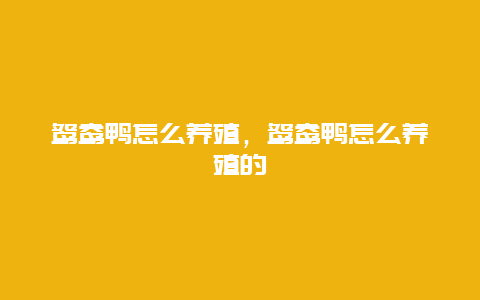 鸳鸯鸭怎么养殖，鸳鸯鸭怎么养殖的